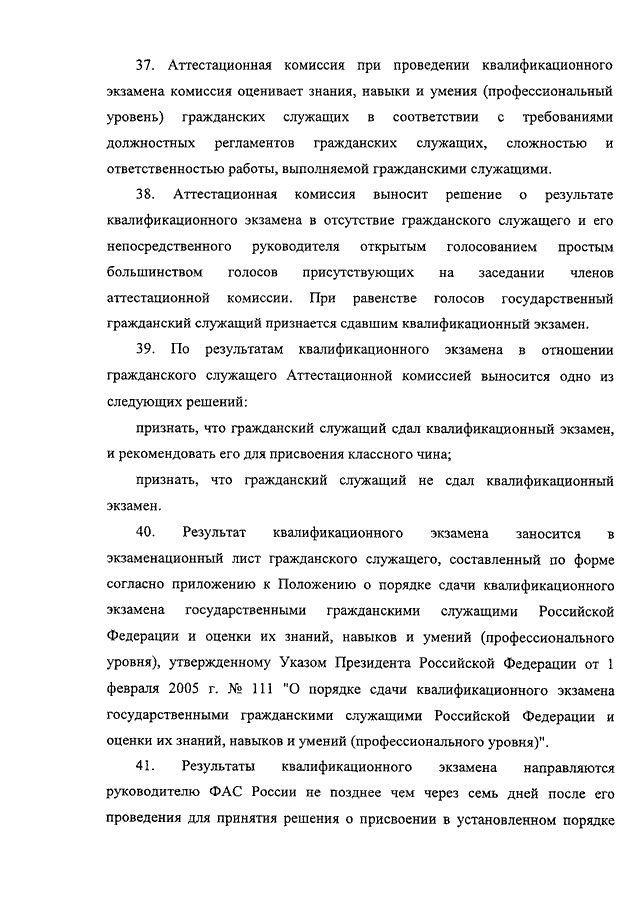 37. Аттестационная комиссия при проведении квалификационного экзамена комиссия оценивает знания, навыки и умения (профессиональный уровень) гражданских служащих в соответствии с требованиями должностных регламентов гражданских служащих, сложностью и ответственностью работы, выполняемой гражданскими служащими.

38. Аттестационная комиссия выносит решение о результате квалификационного экзамена в отсутствие гражданского служащего и его непосредственного руководителя открытым голосованием простым большинством голосов присутствующих на заседании членов аттестационной комиссии. При равенстве голосов государственный гражданский служащий признается сдавшим квалификационный экзамен.

39. По результатам квалификационного экзамена в отношении гражданского служащего Аттестационной комиссией выносится одно из следующих решений:

признать, что гражданский служащий сдал квалификационный экзамен, и рекомендовать его для присвоения классного чина;

признать, что гражданский служащий не сдал квалификационный экзамен.

40. Результат квалификационного экзамена заносится в экзаменационный лист гражданского служащего, составленный по форме согласно приложению к Положению о порядке сдачи квалификационного экзамена государственными гражданскими служащими Российской Федерации и оценки их знаний, навыков и умений (профессионального уровня), утвержденному Указом Президента Российской Федерации от 1 февраля 2005 г. № 111 "О порядке сдачи квалификационного экзамена государственными гражданскими служащими Российской Федерации и оценки их знаний, навыков и умений (профессионального уровня)".

41. Результаты квалификационного экзамена направляются руководителю ФАС России не позднее чем через семь дней после его проведения для принятия решения о присвоении в установленном порядке